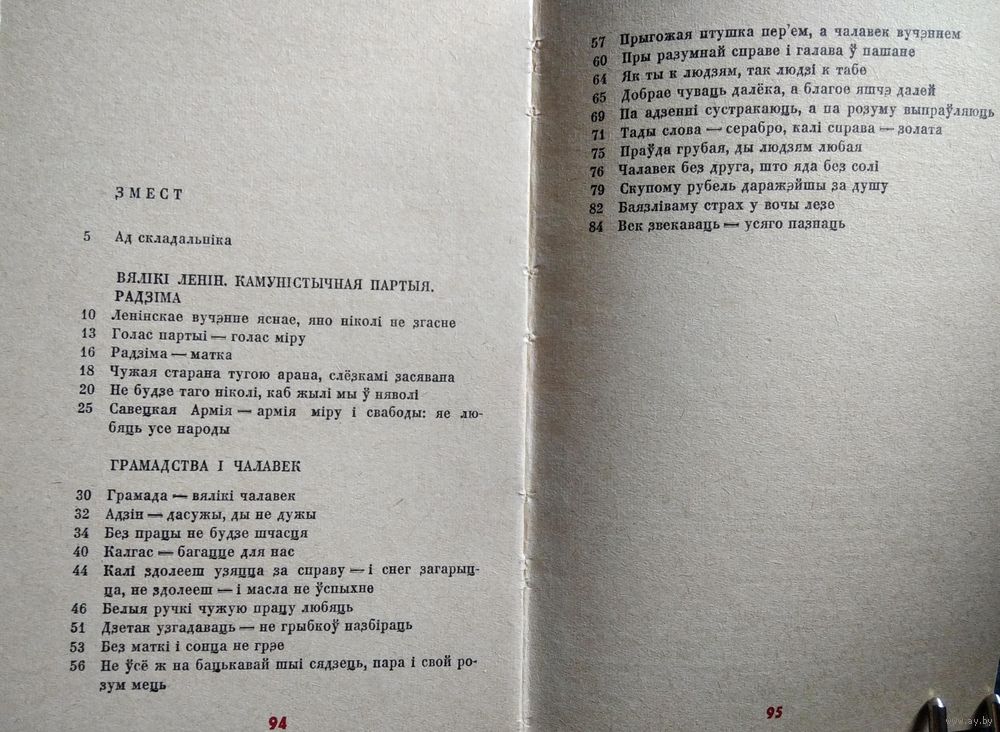 ЗМЕСТ

5 Ад складальніка

ВЯЛІКІ ЛЕНІН. КАМУНІСТЫЧНАЯ ПАРТЫЯ. РАДЗІМА

10 Ленінскае вучэнне яснае, яно ніколі не згасне
13 Голас партыі — голас міру
16 Радзіма — матка
18 Чужая старана тугою арана, слёзкамі засявана
20 Не будзе таго ніколі, каб жылі мы ў няволі
25 Савецкая Армія — армія міру і свабоды: яе любяць усе народы

ГРАМАДСТВА І ЧАЛАВЕК

30 Грамада — вялікі чалавек
32 Адзін — дасужы, ды не дужы
34 Без працы не будзе шчасця
40 Калгас — багацце для нас
44 Калі здолееш узяцца за справу — і снег загарыцца, не здолееш — і масла не ўспыхне
46 Белыя ручкі чужую працу любяць
51 Дзетак узгадаваць — не грыбкоў назбіраць
53 Без маткі і сонца не грэе
56 Не ўсё ж на бацькавай шыі сядзець, пара і свой розум мець

94

57 Прыгожая птушка пер'ем, а чалавек вучэннем
60 Пры разумнай справе і галава ў пашане
64 Як ты к людзям, так людзі к табе
65 Добрае чуваць далёка, а благое яшчэ далей
69 Па адзенні сустракаюць, а па розуму выпраўляюць
71 Тады слова — серабро, калі справа — золата
75 Праўда грубая, ды людзям любая
76 Чалавек без друга, што яда без солі
79 Скупому рубель даражэйшы за душу
82 Баязліваму страх у вочы лезе
84 Век звекаваць — усяго пазнаць

95